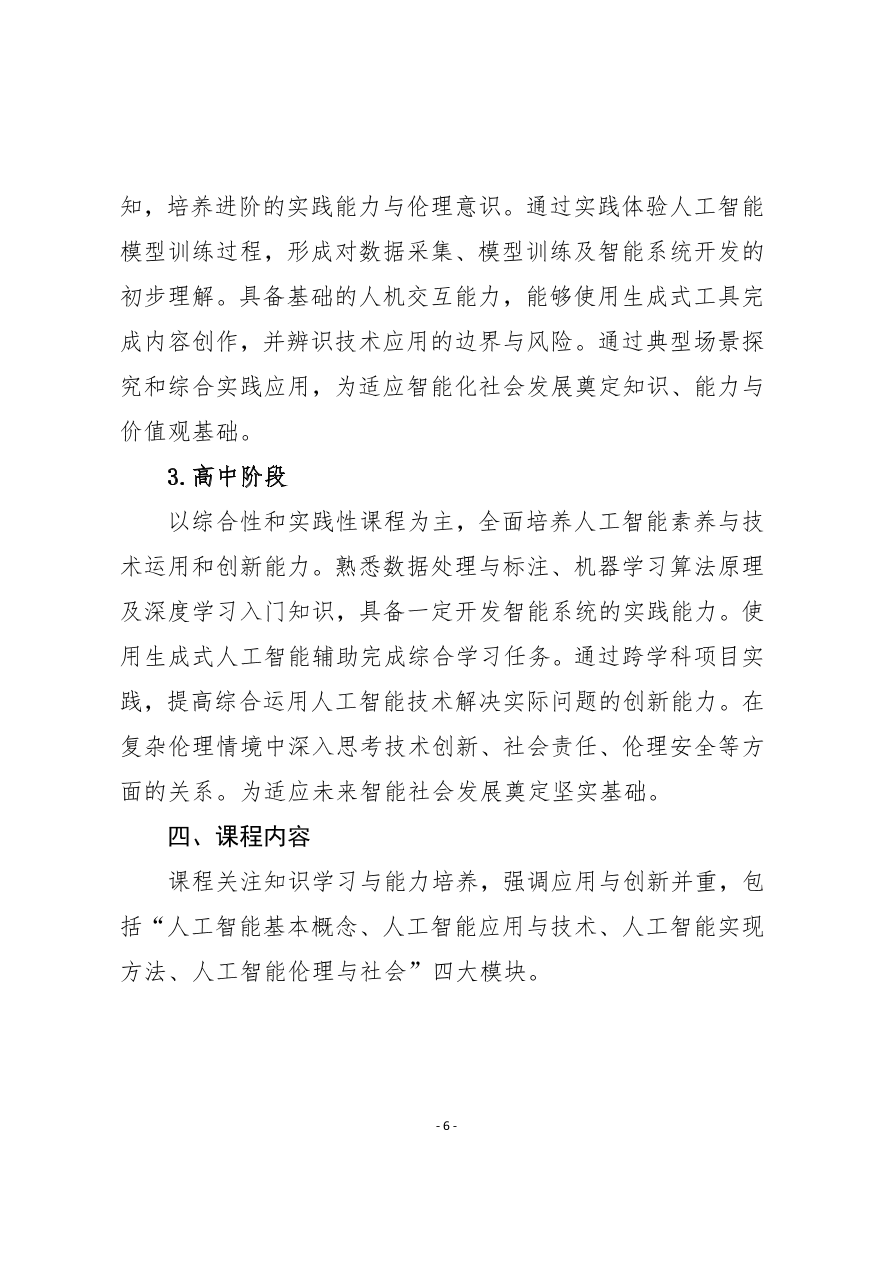 知，培养进阶的实践能力与伦理意识。通过实践体验人工智能模型训练过程，形成对数据采集、模型训练及智能系统开发的初步理解。具备基础的人机交互能力，能够使用生成式工具完成内容创作，并辨识技术应用的边界与风险。通过典型场景探究和综合实践应用，为适应智能化社会发展奠定知识、能力与价值观基础。

3.高中阶段

以综合性和实践性课程为主，全面培养人工智能素养与技术运用和创新能力。熟悉数据处理与标注、机器学习算法原理及深度学习入门知识，具备一定开发智能系统的实践能力。使用生成式人工智能辅助完成综合学习任务。通过跨学科项目实践，提高综合运用人工智能技术解决实际问题的创新能力。在复杂伦理情境中深入思考技术创新、社会责任、伦理安全等方面的关系。为适应未来智能社会发展奠定坚实基础。

四、课程内容

课程关注知识学习与能力培养，强调应用与创新并重，包括“人工智能基本概念、人工智能应用与技术、人工智能实现方法、人工智能伦理与社会”四大模块。

- 6 -